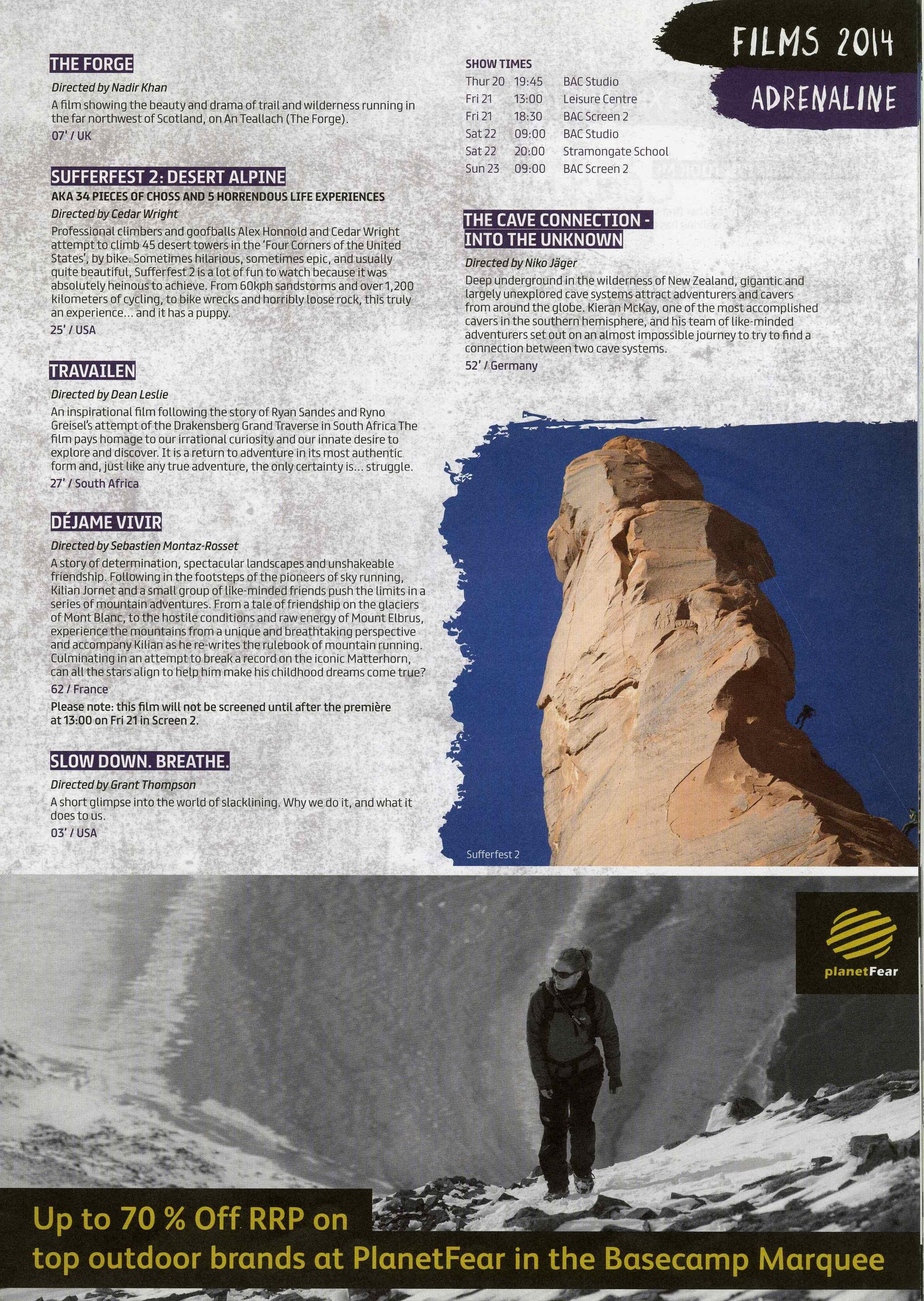 FILMS 2014

ADRENALINE

THE FORGE

Directed by Nadir Khan

A film showing the beauty and drama of trail and wilderness running in the far northwest of Scotland, on An Teallach (The Forge).

07' / UK

SUFFERFEST 2: DESERT ALPINE

AKA 34 PIECES OF CHOSS AND 5 HORRENDOUS LIFE EXPERIENCES

Directed by Cedar Wright

Professional climbers and goofballs Alex Honnold and Cedar Wright attempt to climb 45 desert towers in the 'Four Corners of the United States', by bike. Sometimes hilarious, sometimes epic, and usually quite beautiful, Sufferfest 2 is a lot of fun to watch because it was absolutely heinous to achieve. From 60kph sandstorms and over 1,200 kilometers of cycling, to bike wrecks and horribly loose rock, this truly an experience... and it has a puppy.

25' / USA

TRAVAILEN

Directed by Dean Leslie

An inspirational film following the story of Ryan Sandes and Ryno Greisel's attempt of the Drakensberg Grand Traverse in South Africa The film pays homage to our irrational curiosity and our innate desire to explore and discover. It is a return to adventure in its most authentic form and, just like any true adventure, the only certainty is... struggle.

27' / South Africa

DÉJAME VIVIR

Directed by Sebastien Montaz-Rosset

A story of determination, spectacular landscapes and unshakeable friendship. Following in the footsteps of the pioneers of sky running, Kilian Jornet and a small group of like-minded friends push the limits in a series of mountain adventures. From a tale of friendship on the glaciers of Mont Blanc, to the hostile conditions and raw energy of Mount Elbrus, experience the mountains from a unique and breathtaking perspective and accompany Kilian as he re-writes the rulebook of mountain running. Culminating in an attempt to break a record on the iconic Matterhorn, can all the stars align to help him make his childhood dreams come true?

62 / France

Please note: this film will not be screened until after the première at 13:00 on Fri 21 in Screen 2.

SLOW DOWN. BREATHE.

Directed by Grant Thompson

A short glimpse into the world of slacklining. Why we do it, and what it does to us.

03' / USA

SHOW TIMES
Thur 20 19:45 BAC Studio
Fri 21 13:00 Leisure Centre
Fri 21 18:30 BAC Screen 2
Sat 22 09:00 BAC Studio
Sat 22 20:00 Stramongate School
Sun 23 09:00 BAC Screen 2

THE CAVE CONNECTION - INTO THE UNKNOWN

Directed by Niko Jäger

Deep underground in the wilderness of New Zealand, gigantic and largely unexplored cave systems attract adventurers and cavers from around the globe. Kieran McKay, one of the most accomplished cavers in the southern hemisphere, and his team of like-minded adventurers set out on an almost impossible journey to try to find a connection between two cave systems.

52' / Germany

Sufferfest 2

planetFear

Up to 70 % Off RRP on
top outdoor brands at PlanetFear in the Basecamp Marquee